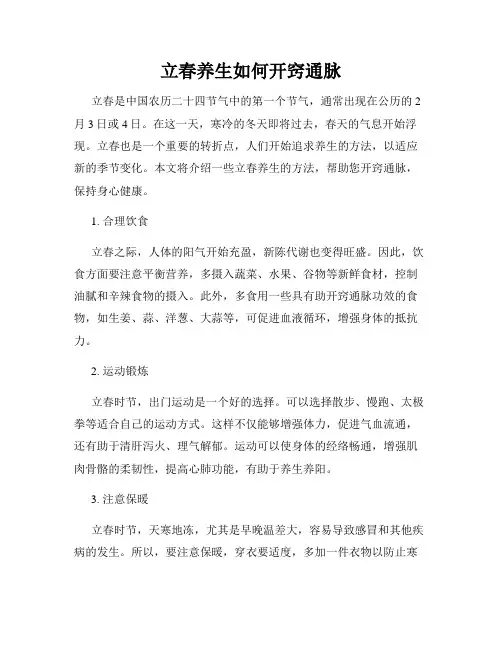 立春养生如何开窍通脉

立春是中国农历二十四节气中的第一个节气，通常出现在公历的2月3日或4日。在这一天，寒冷的冬天即将过去，春天的气息开始浮现。立春也是一个重要的转折点，人们开始追求养生的方法，以适应新的季节变化。本文将介绍一些立春养生的方法，帮助您开窍通脉，保持身心健康。

1. 合理饮食

立春之际，人体的阳气开始充盈，新陈代谢也变得旺盛。因此，饮食方面要注意平衡营养，多摄入蔬菜、水果、谷物等新鲜食材，控制油腻和辛辣食物的摄入。此外，多食用一些具有助开窍通脉功效的食物，如生姜、蒜、洋葱、大蒜等，可促进血液循环，增强身体的抵抗力。

2. 运动锻炼

立春时节，出门运动是一个好的选择。可以选择散步、慢跑、太极拳等适合自己的运动方式。这样不仅能够增强体力，促进气血流通，还有助于清肝泻火、理气解郁。运动可以使身体的经络畅通，增强肌肉骨骼的柔韧性，提高心肺功能，有助于养生养阳。

3. 注意保暖

立春时节，天寒地冻，尤其是早晚温差大，容易导致感冒和其他疾病的发生。所以，要注意保暖，穿衣要适度，多加一件衣物以防止寒